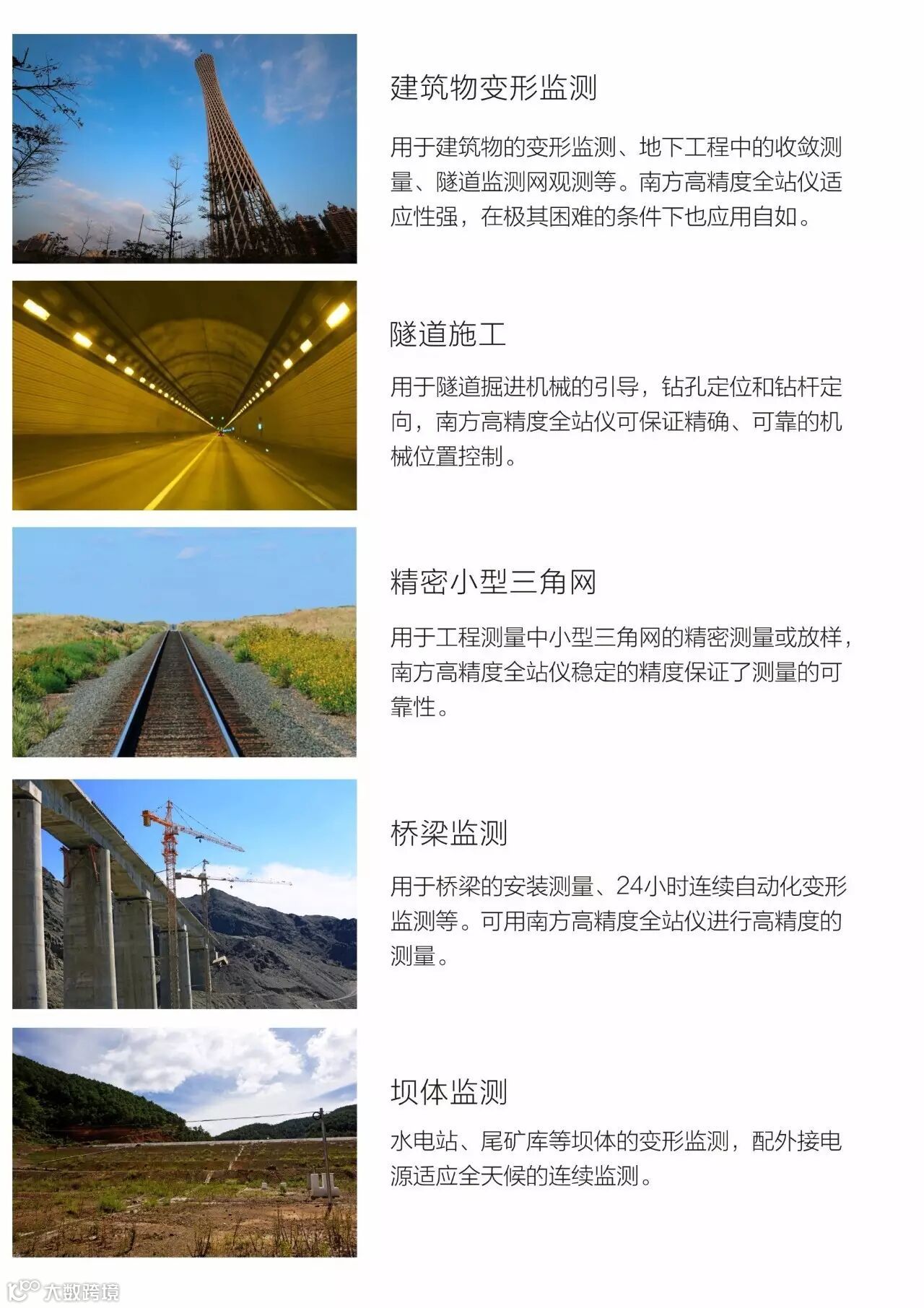 建筑物变形监测

用于建筑物的变形监测、地下工程中的收敛测量、隧道监测网观测等。南方高精度全站仪适应性强，在极其困难的条件下也应用自如。

隧道施工

用于隧道掘进机械的引导，钻孔定位和钻杆定向，南方高精度全站仪可保证精确、可靠的机械位置控制。

精密小型三角网

用于工程测量中小型三角网的精密测量或放样，南方高精度全站仪稳定的精度保证了测量的可靠性。

桥梁监测

用于桥梁的安装测量、24小时连续自动化变形监测等。可用南方高精度全站仪进行高精度的测量。

坝体监测

水电站、尾矿库等坝体的变形监测，配外接电源适应全天候的连续监测。

大数跨境